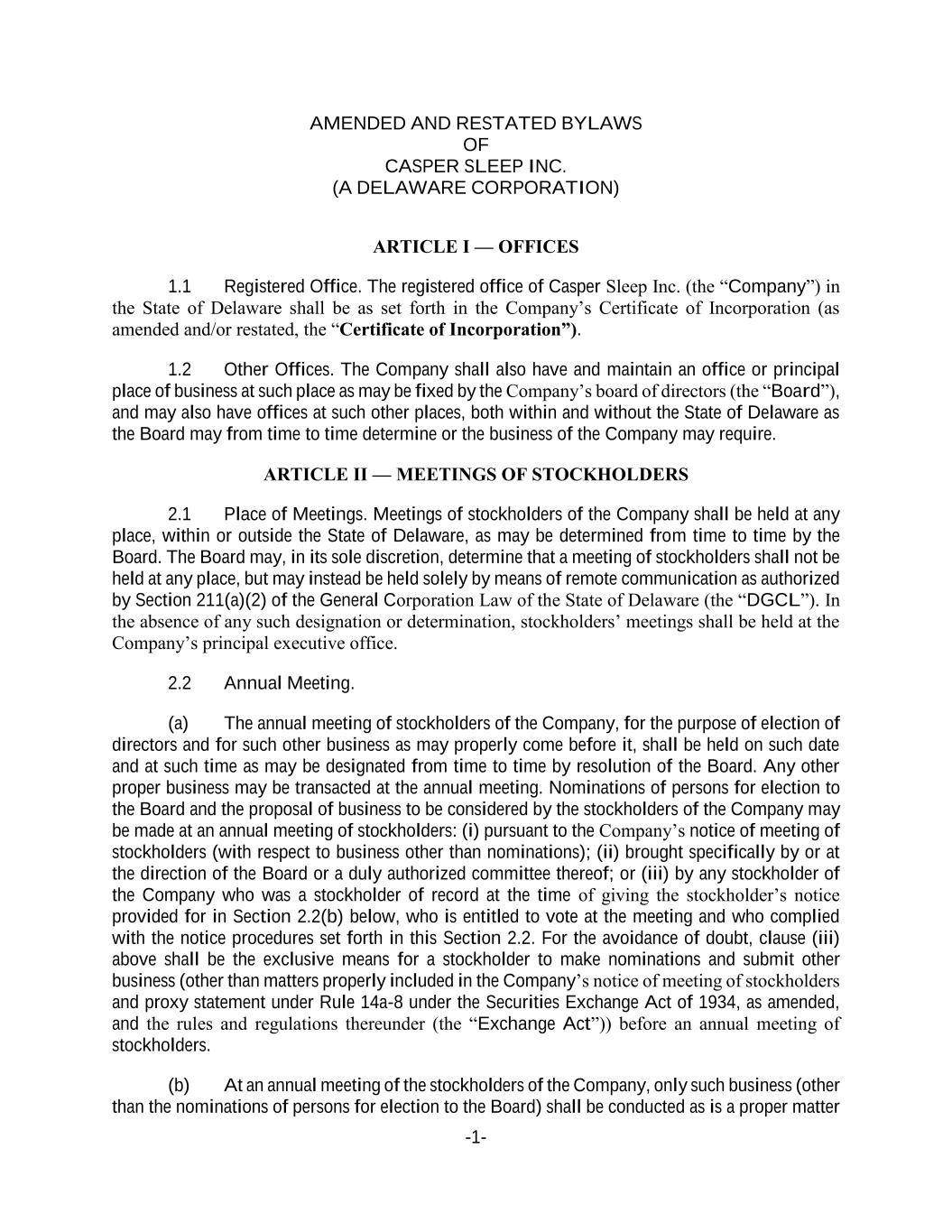 AMENDED AND RESTATED BYLAWS
OF
CASPER SLEEP INC.
(A DELAWARE CORPORATION)

ARTICLE I — OFFICES

1.1 Registered Office. The registered office of Casper Sleep Inc. (the “Company”) in the State of Delaware shall be as set forth in the Company’s Certificate of Incorporation (as amended and/or restated, the “Certificate of Incorporation”).

1.2 Other Offices. The Company shall also have and maintain an office or principal place of business at such place as may be fixed by the Company’s board of directors (the “Board”), and may also have offices at such other places, both within and without the State of Delaware as the Board may from time to time determine or the business of the Company may require.

ARTICLE II — MEETINGS OF STOCKHOLDERS

2.1 Place of Meetings. Meetings of stockholders of the Company shall be held at any place, within or outside the State of Delaware, as may be determined from time to time by the Board. The Board may, in its sole discretion, determine that a meeting of stockholders shall not be held at any place, but may instead be held solely by means of remote communication as authorized by Section 211(a)(2) of the General Corporation Law of the State of Delaware (the “DGCL”). In the absence of any such designation or determination, stockholders’ meetings shall be held at the Company’s principal executive office.

2.2 Annual Meeting.

(a) The annual meeting of stockholders of the Company, for the purpose of election of directors and for such other business as may properly come before it, shall be held on such date and at such time as may be designated from time to time by resolution of the Board. Any other proper business may be transacted at the annual meeting. Nominations of persons for election to the Board and the proposal of business to be considered by the stockholders of the Company may be made at an annual meeting of stockholders: (i) pursuant to the Company’s notice of meeting of stockholders (with respect to business other than nominations); (ii) brought specifically by or at the direction of the Board or a duly authorized committee thereof; or (iii) by any stockholder of the Company who was a stockholder of record at the time of giving the stockholder’s notice provided for in Section 2.2(b) below, who is entitled to vote at the meeting and who complied with the notice procedures set forth in this Section 2.2. For the avoidance of doubt, clause (iii) above shall be the exclusive means for a stockholder to make nominations and submit other business (other than matters properly included in the Company’s notice of meeting of stockholders and proxy statement under Rule 14a-8 under the Securities Exchange Act of 1934, as amended, and the rules and regulations thereunder (the “Exchange Act”)) before an annual meeting of stockholders.

(b) At an annual meeting of the stockholders of the Company, only such business (other than the nominations of persons for election to the Board) shall be conducted as is a proper matter

-1-